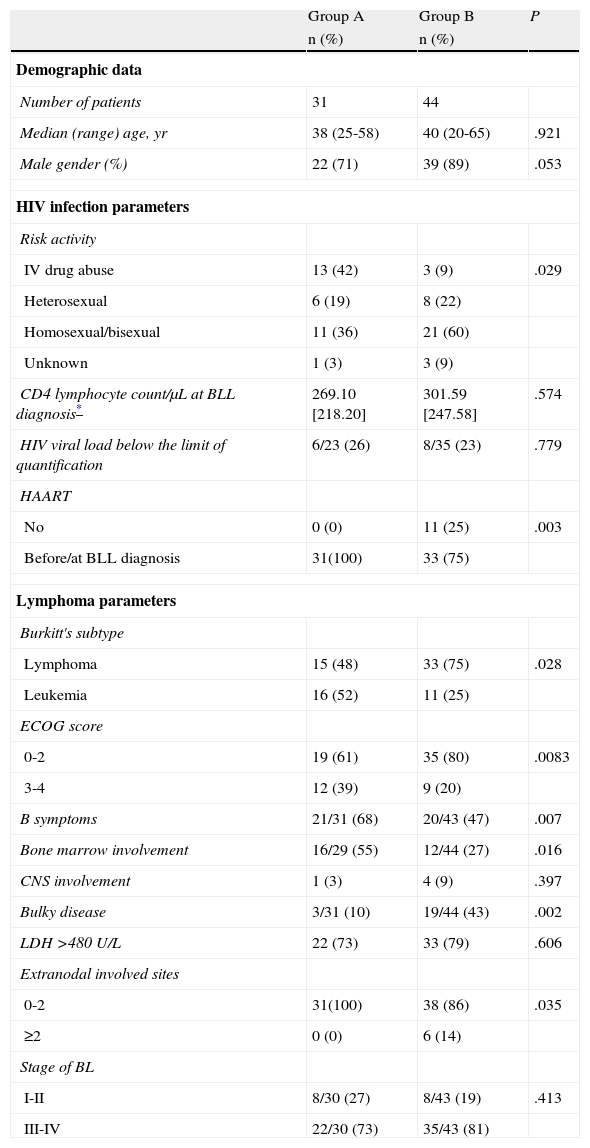 | | Group A n (%) | Group B n (%) | P |
|---|---|---|---|
| **Demographic data** | | | |
| Number of patients | 31 | 44 | |
| Median (range) age, yr | 38 (25-58) | 40 (20-65) | .921 |
| Male gender (%) | 22 (71) | 39 (89) | .053 |
| **HIV infection parameters** | | | |
| Risk activity | | | |
| IV drug abuse | 13 (42) | 3 (9) | .029 |
| Heterosexual | 6 (19) | 8 (22) | |
| Homosexual/bisexual | 11 (36) | 21 (60) | |
| Unknown | 1 (3) | 3 (9) | |
| CD4 lymphocyte count/µL at BLL diagnosis* | 269.10 [218.20] | 301.59 [247.58] | .574 |
| HIV viral load below the limit of quantification | 6/23 (26) | 8/35 (23) | .779 |
| HAART | | | |
| No | 0 (0) | 11 (25) | .003 |
| Before/at BLL diagnosis | 31(100) | 33 (75) | |
| **Lymphoma parameters** | | | |
| Burkitt's subtype | | | |
| Lymphoma | 15 (48) | 33 (75) | .028 |
| Leukemia | 16 (52) | 11 (25) | |
| ECOG score | | | |
| 0-2 | 19 (61) | 35 (80) | .0083 |
| 3-4 | 12 (39) | 9 (20) | |
| B symptoms | 21/31 (68) | 20/43 (47) | .007 |
| Bone marrow involvement | 16/29 (55) | 12/44 (27) | .016 |
| CNS involvement | 1 (3) | 4 (9) | .397 |
| Bulky disease | 3/31 (10) | 19/44 (43) | .002 |
| LDH >480 U/L | 22 (73) | 33 (79) | .606 |
| Extranodal involved sites | | | |
| 0-2 | 31(100) | 38 (86) | .035 |
| ≥2 | 0 (0) | 6 (14) | |
| Stage of BL | | | |
| I-II | 8/30 (27) | 8/43 (19) | .413 |
| III-IV | 22/30 (73) | 35/43 (81) | |